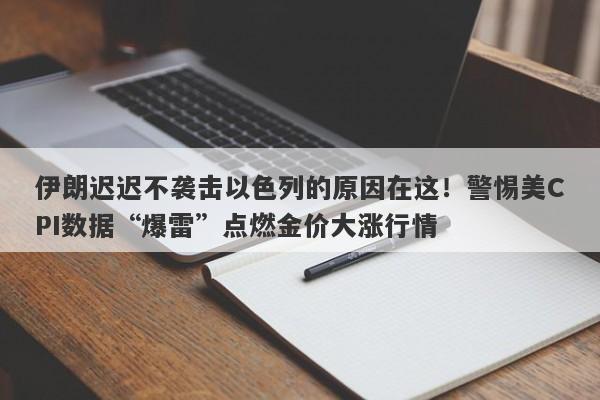 伊朗迟迟不袭击以色列的原因在这！警惕美CPI数据“爆雷”点燃金价大涨行情